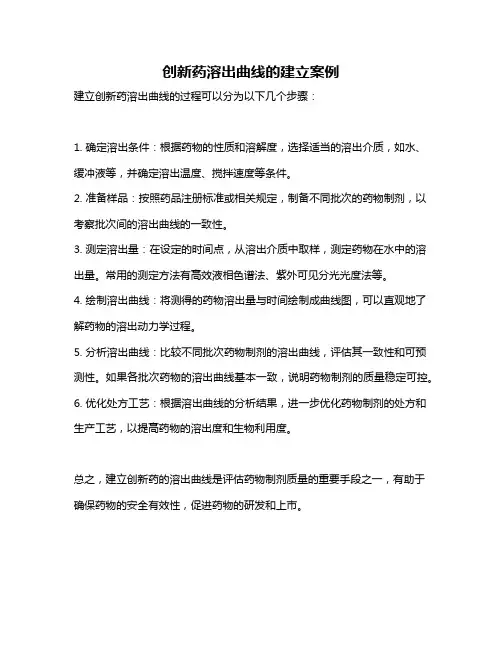 创新药溶出曲线的建立案例

建立创新药溶出曲线的过程可以分为以下几个步骤：

1. 确定溶出条件：根据药物的性质和溶解度，选择适当的溶出介质，如水、缓冲液等，并确定溶出温度、搅拌速度等条件。

2. 准备样品：按照药品注册标准或相关规定，制备不同批次的药物制剂，以考察批次间的溶出曲线的一致性。

3. 测定溶出量：在设定的时间点，从溶出介质中取样，测定药物在水中的溶出量。常用的测定方法有高效液相色谱法、紫外可见分光光度法等。

4. 绘制溶出曲线：将测得的药物溶出量与时间绘制成曲线图，可以直观地了解药物的溶出动力学过程。

5. 分析溶出曲线：比较不同批次药物制剂的溶出曲线，评估其一致性和可预测性。如果各批次药物的溶出曲线基本一致，说明药物制剂的质量稳定可控。

6. 优化处方工艺：根据溶出曲线的分析结果，进一步优化药物制剂的处方和生产工艺，以提高药物的溶出度和生物利用度。

总之，建立创新药的溶出曲线是评估药物制剂质量的重要手段之一，有助于确保药物的安全有效性，促进药物的研发和上市。